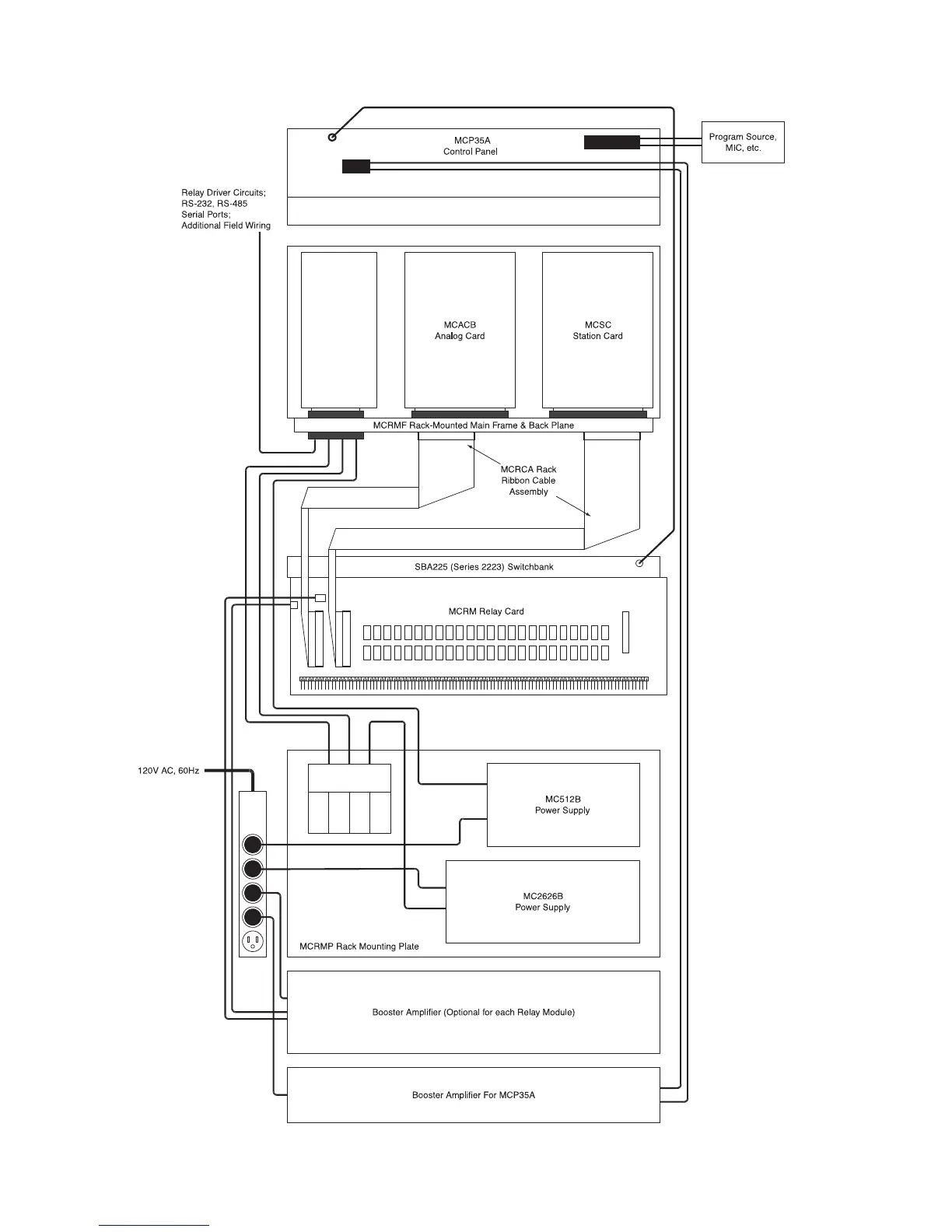 MCP35A
Control Panel

Program Source,
MIC, etc.

Relay Driver Circuits;
RS-232, RS-485
Serial Ports;
Additional Field Wiring

MCACB
Analog Card

MCSC
Station Card

MCRMF Rack-Mounted Main Frame & Back Plane

MCRCA Rack
Ribbon Cable
Assembly

SBA225 (Series 2223) Switchbank

MCRM Relay Card

120V AC, 60Hz

MC512B
Power Supply

MC2626B
Power Supply

MCRMP Rack Mounting Plate

Booster Amplifier (Optional for each Relay Module)

Booster Amplifier For MCP35A